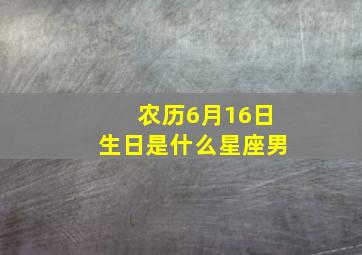 农历6月16日
生日是什么星座男